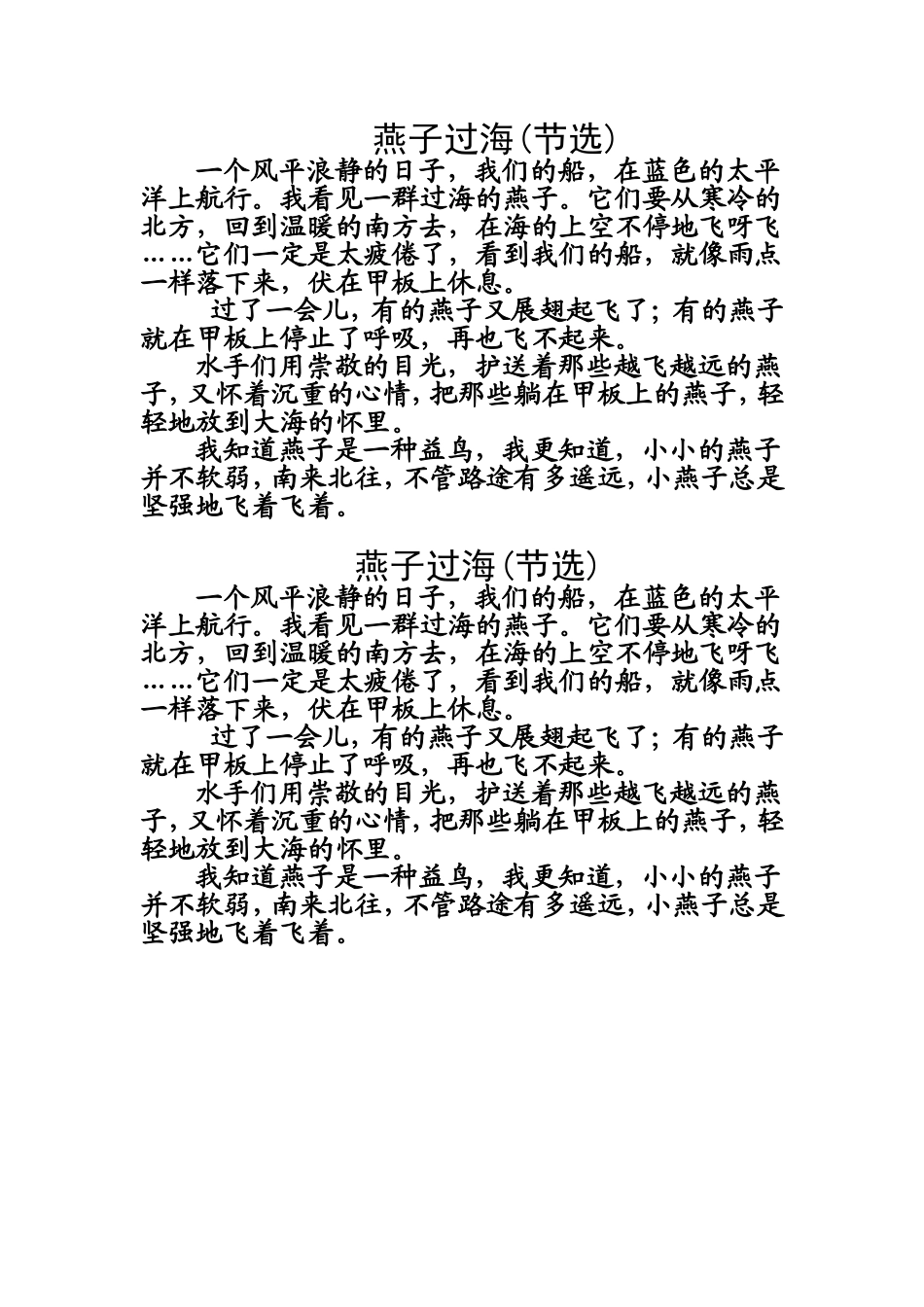 燕子过海(节选)

一个风平浪静的日子，我们的船，在蓝色的太平洋上航行。我看见一群过海的燕子。它们要从寒冷的北方，回到温暖的南方去，在海的上空不停地飞呀飞……它们一定是太疲倦了，看到我们的船，就像雨点一样落下来，伏在甲板上休息。

过了一会儿，有的燕子又展翅起飞了；有的燕子就在甲板上停止了呼吸，再也飞不起来。

水手们用崇敬的目光，护送着那些越飞越远的燕子，又怀着沉重的心情，把那些躺在甲板上的燕子，轻轻地放到大海的怀里。

我知道燕子是一种益鸟，我更知道，小小的燕子并不软弱，南来北往，不管路途有多遥远，小燕子总是坚强地飞着飞着。

燕子过海(节选)

一个风平浪静的日子，我们的船，在蓝色的太平洋上航行。我看见一群过海的燕子。它们要从寒冷的北方，回到温暖的南方去，在海的上空不停地飞呀飞……它们一定是太疲倦了，看到我们的船，就像雨点一样落下来，伏在甲板上休息。

过了一会儿，有的燕子又展翅起飞了；有的燕子就在甲板上停止了呼吸，再也飞不起来。

水手们用崇敬的目光，护送着那些越飞越远的燕子，又怀着沉重的心情，把那些躺在甲板上的燕子，轻轻地放到大海的怀里。

我知道燕子是一种益鸟，我更知道，小小的燕子并不软弱，南来北往，不管路途有多遥远，小燕子总是坚强地飞着飞着。